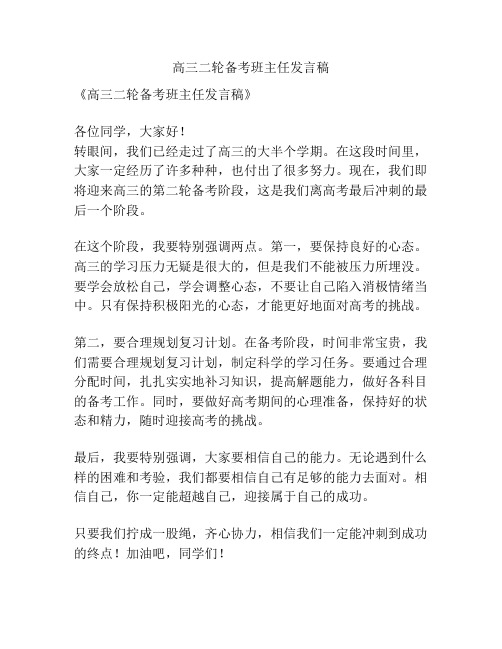 高三二轮备考班主任发言稿

《高三二轮备考班主任发言稿》

各位同学，大家好！
转眼间，我们已经走过了高三的大半个学期。在这段时间里，大家一定经历了许多种种，也付出了很多努力。现在，我们即将迎来高三的第二轮备考阶段，这是我们离高考最后冲刺的最后一个阶段。

在这个阶段，我要特别强调两点。第一，要保持良好的心态。高三的学习压力无疑是很大的，但是我们不能被压力所埋没。要学会放松自己，学会调整心态，不要让自己陷入消极情绪当中。只有保持积极阳光的心态，才能更好地面对高考的挑战。

第二，要合理规划复习计划。在备考阶段，时间非常宝贵，我们需要合理规划复习计划，制定科学的学习任务。要通过合理分配时间，扎扎实实地补习知识，提高解题能力，做好各科目的备考工作。同时，要做好高考期间的心理准备，保持好的状态和精力，随时迎接高考的挑战。

最后，我要特别强调，大家要相信自己的能力。无论遇到什么样的困难和考验，我们都要相信自己有足够的能力去面对。相信自己，你一定能超越自己，迎接属于自己的成功。

只要我们拧成一股绳，齐心协力，相信我们一定能冲刺到成功的终点！加油吧，同学们！